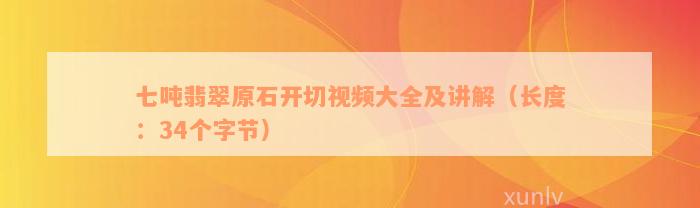 七吨翡翠原石开切视频大全及讲解（长度：34个字节）

xunlv